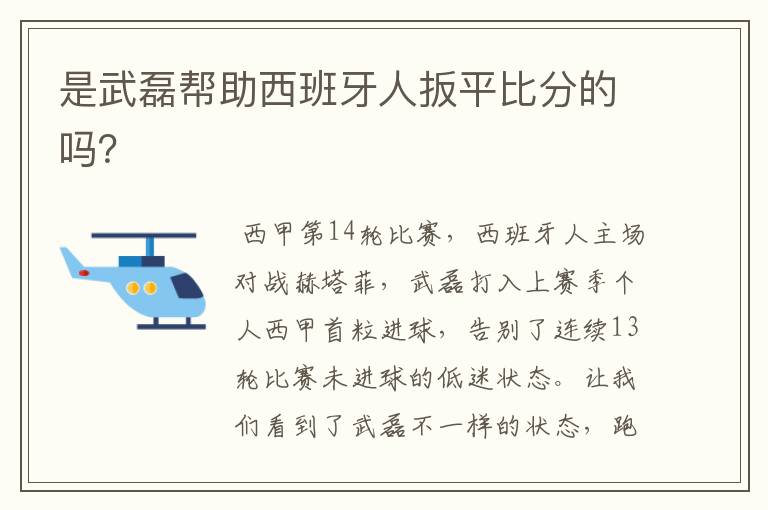 是武磊帮助西班牙人扳平比分的吗?

西甲第14轮比赛,西班牙人主场对战赫塔菲,武磊打入上赛季个人西甲首粒进球,告别了连续13轮比赛未进球的低迷状态。让我们看到了武磊不一样的状态,跑